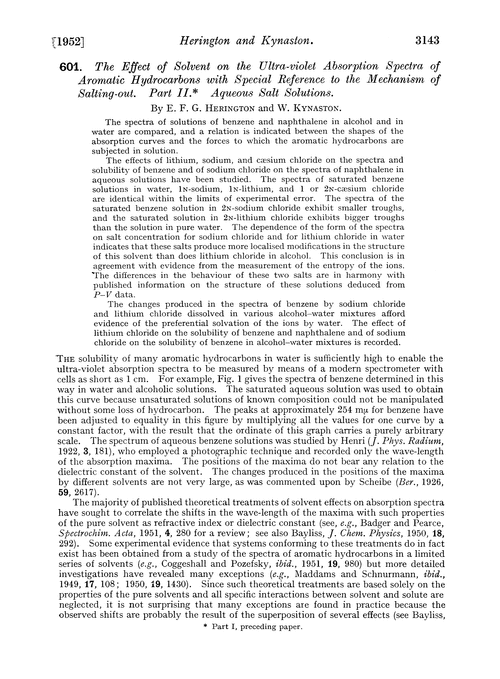 [1952] Herington and Kynaston. 3143

601. The Effect of Solvent on the Ultra-violet Absorption Spectra of Aromatic Hydrocarbons with Special Reference to the Mechanism of Salting-out. Part II.* Aqueous Salt Solutions.

By E. F. G. Herington and W. Kynaston.

The spectra of solutions of benzene and naphthalene in alcohol and in water are compared, and a relation is indicated between the shapes of the absorption curves and the forces to which the aromatic hydrocarbons are subjected in solution.

The effects of lithium, sodium, and cæsium chloride on the spectra and solubility of benzene and of sodium chloride on the spectra of naphthalene in aqueous solutions have been studied. The spectra of saturated benzene solutions in water, 1N-sodium, 1N-lithium, and 1 or 2N-cæsium chloride are identical within the limits of experimental error. The spectra of the saturated benzene solution in 2N-sodium chloride exhibit smaller troughs, and the saturated solution in 2N-lithium chloride exhibits bigger troughs than the solution in pure water. The dependence of the form of the spectra on salt concentration for sodium chloride and for lithium chloride in water indicates that these salts produce more localised modifications in the structure of this solvent than does lithium chloride in alcohol. This conclusion is in agreement with evidence from the measurement of the entropy of the ions. The differences in the behaviour of these two salts are in harmony with published information on the structure of these solutions deduced from $P$–$V$ data.

The changes produced in the spectra of benzene by sodium chloride and lithium chloride dissolved in various alcohol–water mixtures afford evidence of the preferential solvation of the ions by water. The effect of lithium chloride on the solubility of benzene and naphthalene and of sodium chloride on the solubility of benzene in alcohol–water mixtures is recorded.

The solubility of many aromatic hydrocarbons in water is sufficiently high to enable the ultra-violet absorption spectra to be measured by means of a modern spectrometer with cells as short as 1 cm. For example, Fig. 1 gives the spectra of benzene determined in this way in water and alcoholic solutions. The saturated aqueous solution was used to obtain this curve because unsaturated solutions of known composition could not be manipulated without some loss of hydrocarbon. The peaks at approximately 254 mμ for benzene have been adjusted to equality in this figure by multiplying all the values for one curve by a constant factor, with the result that the ordinate of this graph carries a purely arbitrary scale. The spectrum of aqueous benzene solutions was studied by Henri (J. Phys. Radium, 1922, 3, 181), who employed a photographic technique and recorded only the wave-length of the absorption maxima. The positions of the maxima do not bear any relation to the dielectric constant of the solvent. The changes produced in the positions of the maxima by different solvents are not very large, as was commented upon by Scheibe (Ber., 1926, 59, 2617).

The majority of published theoretical treatments of solvent effects on absorption spectra have sought to correlate the shifts in the wave-length of the maxima with such properties of the pure solvent as refractive index or dielectric constant (see, e.g., Badger and Pearce, Spectrochim. Acta, 1951, 4, 280 for a review; see also Bayliss, J. Chem. Physics, 1950, 18, 292). Some experimental evidence that systems conforming to these treatments do in fact exist has been obtained from a study of the spectra of aromatic hydrocarbons in a limited series of solvents (e.g., Coggeshall and Pozefsky, ibid., 1951, 19, 980) but more detailed investigations have revealed many exceptions (e.g., Maddams and Schnurmann, ibid., 1949, 17, 108; 1950, 19, 1430). Since such theoretical treatments are based solely on the properties of the pure solvents and all specific interactions between solvent and solute are neglected, it is not surprising that many exceptions are found in practice because the observed shifts are probably the result of the superposition of several effects (see Bayliss,

* Part I, preceding paper.